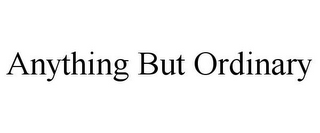 Anything But Ordinary